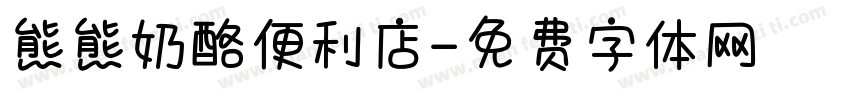 熊熊奶酪便利店-免费字体网